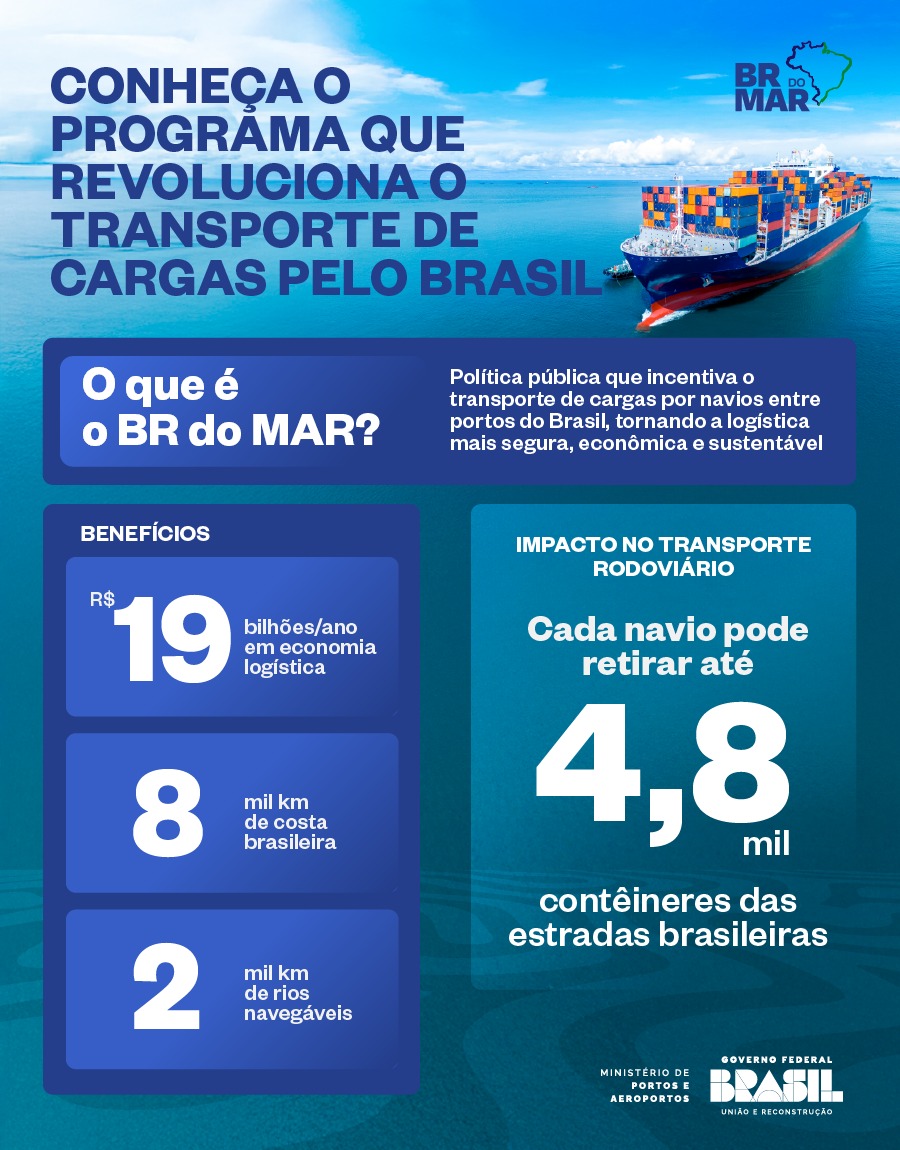 CONHEÇA O PROGRAMA QUE REVOLUCIONA O TRANSPORTE DE CARGAS PELO BRASIL

BR DO MAR

O que é o BR do MAR?

Política pública que incentiva o transporte de cargas por navios entre portos do Brasil, tornando a logística mais segura, econômica e sustentável

BENEFÍCIOS

R$ 19 bilhões/ano em economia logística

8 mil km de costa brasileira

2 mil km de rios navegáveis

IMPACTO NO TRANSPORTE RODOVIÁRIO

Cada navio pode retirar até

4,8 mil

contêineres das estradas brasileiras

MINISTÉRIO DE PORTOS E AEROPORTOS

GOVERNO FEDERAL
BRASIL
UNIÃO E RECONSTRUÇÃO